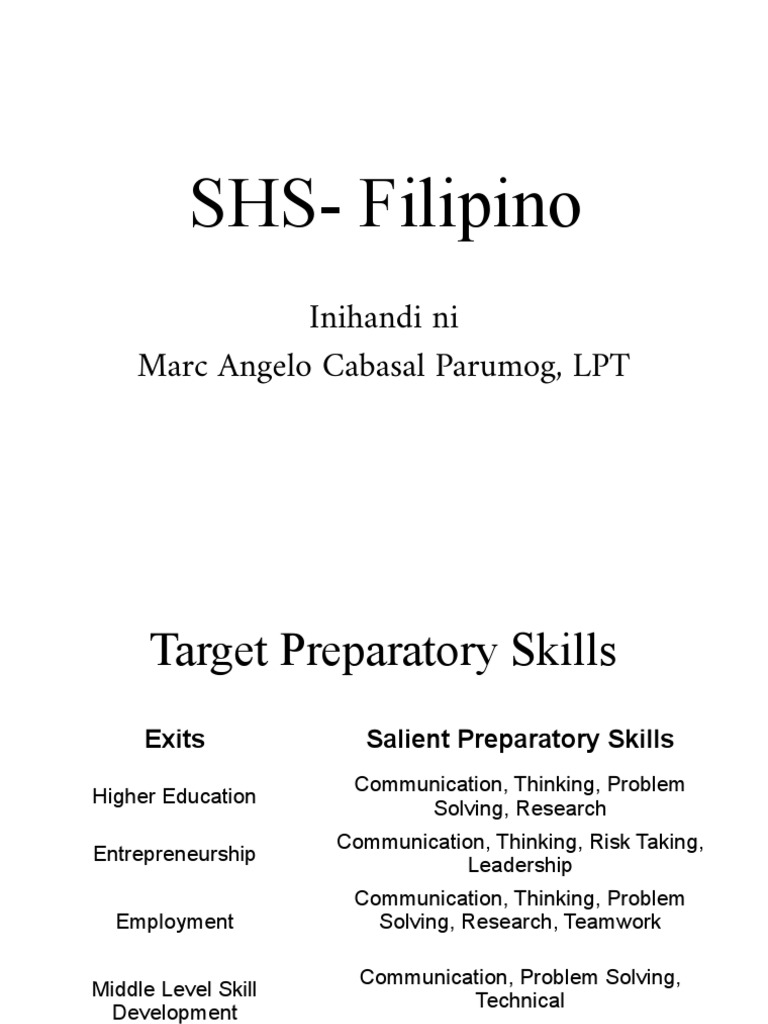 SHS- Filipino

Inihandi ni
Marc Angelo Cabasal Parumog, LPT

Target Preparatory Skills

| Exits | Salient Preparatory Skills |
|---|---|
| Higher Education | Communication, Thinking, Problem Solving, Research |
| Entrepreneurship | Communication, Thinking, Risk Taking, Leadership |
| Employment | Communication, Thinking, Problem Solving, Research, Teamwork |
| Middle Level Skill Development | Communication, Problem Solving, Technical |